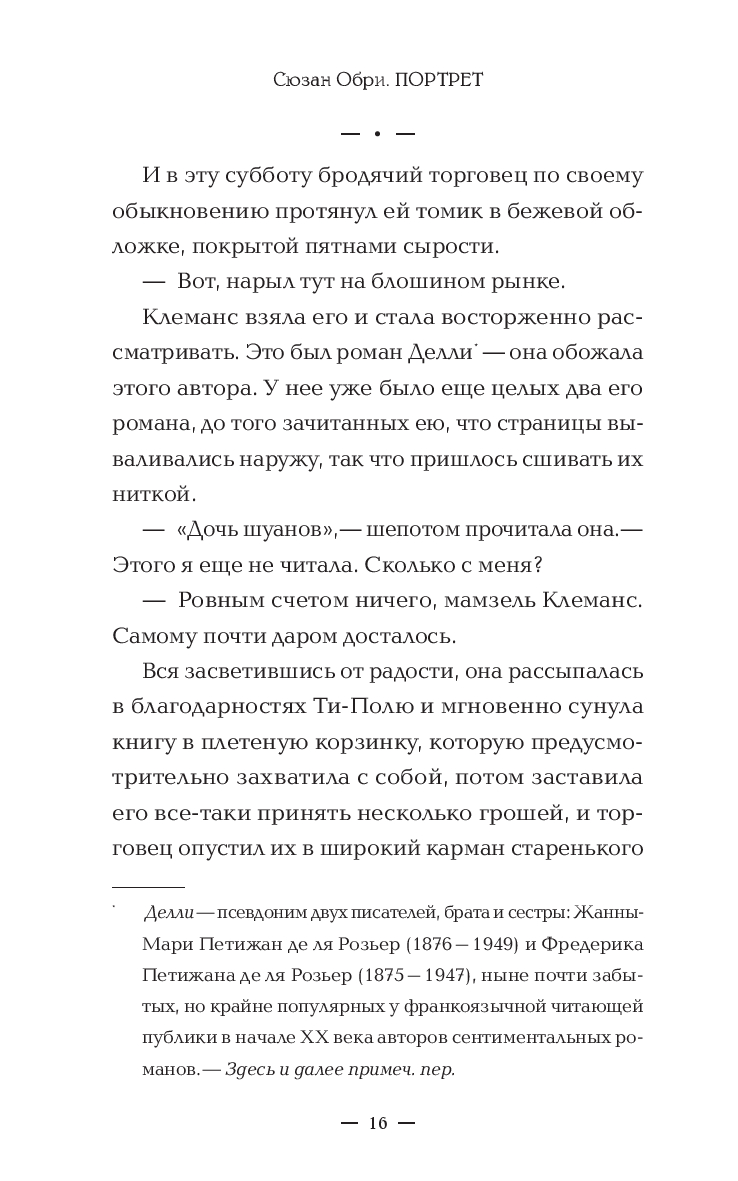 Сюзан Обри. ПОРТРЕТ

— • —

И в эту субботу бродячий торговец по своему обыкновению протянул ей томик в бежевой обложке, покрытой пятнами сырости.

— Вот, нарыл тут на блошином рынке.

Клеманс взяла его и стала восторженно рассматривать. Это был роман Делли* — она обожала этого автора. У нее уже было еще целых два его романа, до того зачитанных ею, что страницы вываливались наружу, так что пришлось сшивать их ниткой.

— «Дочь шуанов»,— шепотом прочитала она.— Этого я еще не читала. Сколько с меня?

— Ровным счетом ничего, мамзель Клеманс. Самому почти даром досталось.

Вся засветившись от радости, она рассыпалась в благодарностях Ти-Полю и мгновенно сунула книгу в плетеную корзинку, которую предусмотрительно захватила с собой, потом заставила его все-таки принять несколько грошей, и торговец опустил их в широкий карман старенького

* Делли — псевдоним двух писателей, брата и сестры: Жанны-Мари Петижан де ля Розьер (1876 – 1949) и Фредерика Петижана де ля Розьер (1875 – 1947), ныне почти забытых, но крайне популярных у франкоязычной читающей публики в начале XX века авторов сентиментальных романов.— Здесь и далее примеч. пер.

— 16 —